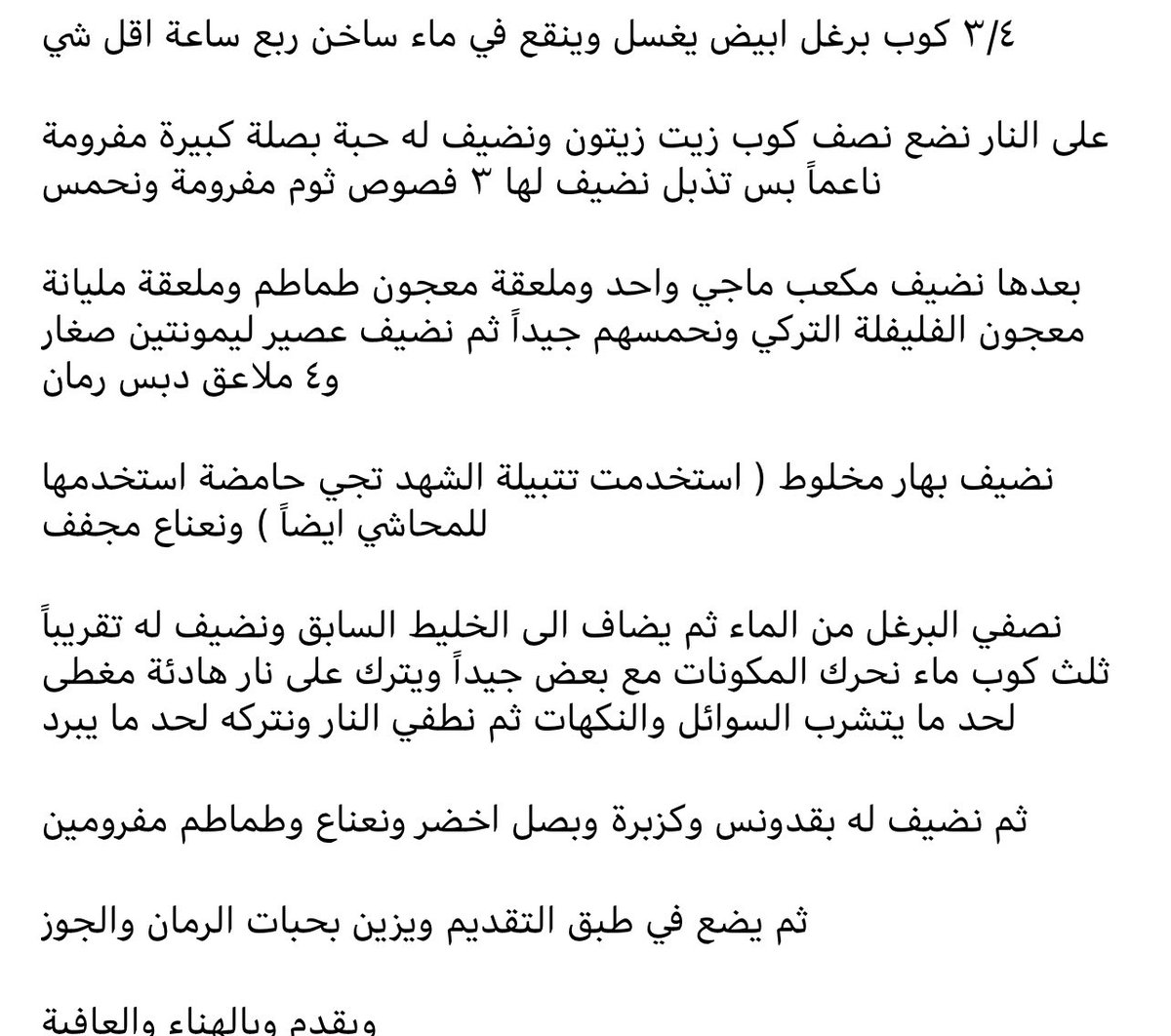 ٣/٤ كوب برغل ابيض يغسل وينقع في ماء ساخن ربع ساعة اقل شي

على النار نضع نصف كوب زيت زيتون ونضيف له حبة بصلة كبيرة مفرومة ناعماً بس تذبل نضيف لها ٣ فصوص ثوم مفرومة ونحمس

بعدها نضيف مكعب ماجي واحد وملعقة معجون طماطم وملعقة مليانة معجون الفليفلة التركي ونحمسهم جيداً ثم نضيف عصير ليمونتين صغار و٤ ملاعق دبس رمان

نضيف بهار مخلوط ( استخدمت تتبيلة الشهد تجي حامضة استخدمها للمحاشي ايضاً ) ونعناع مجفف

نصفي البرغل من الماء ثم يضاف الى الخليط السابق ونضيف له تقريباً ثلث كوب ماء نحرك المكونات مع بعض جيداً ويترك على نار هادئة مغطى لحد ما يتشرب السوائل والنكهات ثم نطفي النار ونتركه لحد ما يبرد

ثم نضيف له بقدونس وكزبرة وبصل اخضر ونعناع وطماطم مفرومين

ثم يضع في طبق التقديم ويزين بحبات الرمان والجوز

ويقدم وبالهناء والعافية